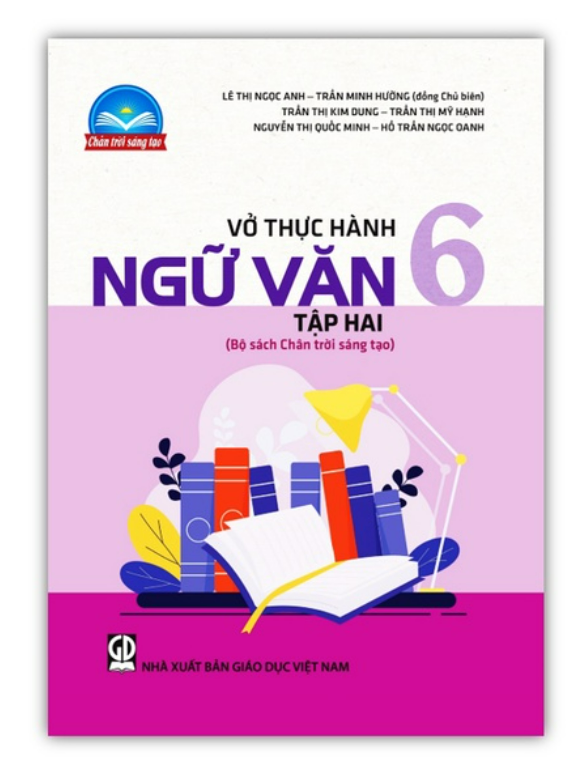 Chân trời sáng tạo

LÊ THỊ NGỌC ANH – TRẦN MINH HƯỜNG (đồng Chủ biên)
TRẦN THỊ KIM DUNG – TRẦN THỊ MỸ HẠNH
NGUYỄN THỊ QUỐC MINH – HỒ TRẦN NGỌC OANH

VỞ THỰC HÀNH
NGỮ VĂN 6
TẬP HAI
(Bộ sách Chân trời sáng tạo)

GD
NHÀ XUẤT BẢN GIÁO DỤC VIỆT NAM